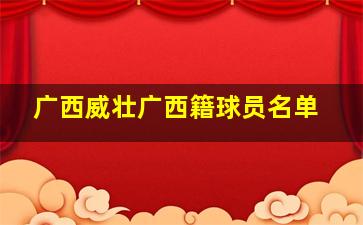 广西威壮广西籍球员名单